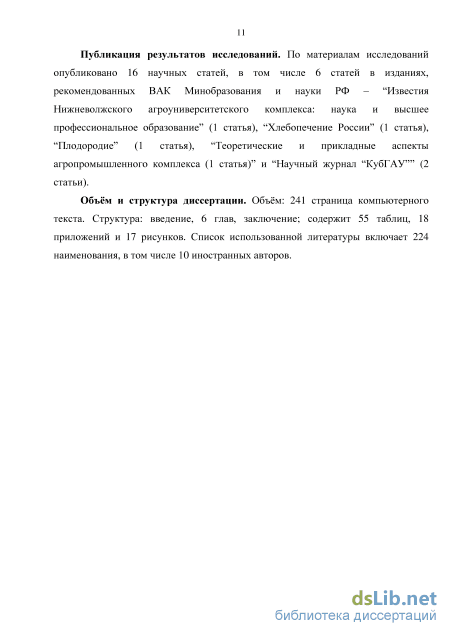 11

**Публикация результатов исследований.** По материалам исследований опубликовано 16 научных статей, в том числе 6 статей в изданиях, рекомендованных ВАК Минобразования и науки РФ – “Известия Нижневолжского агроуниверситетского комплекса: наука и высшее профессиональное образование” (1 статья), “Хлебопечение России” (1 статья), “Плодородие” (1 статья), “Теоретические и прикладные аспекты агропромышленного комплекса (1 статья)” и “Научный журнал “КубГАУ”” (2 статьи).

**Объём и структура диссертации.** Объём: 241 страница компьютерного текста. Структура: введение, 6 глав, заключение; содержит 55 таблиц, 18 приложений и 17 рисунков. Список использованной литературы включает 224 наименования, в том числе 10 иностранных авторов.

dsLib.net
библиотека диссертаций